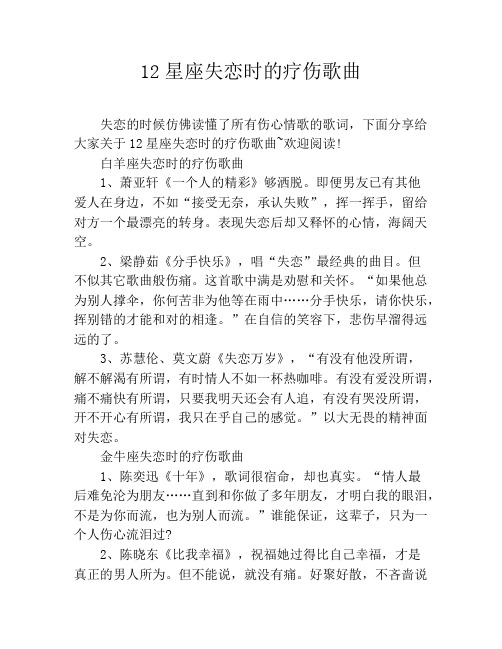 12 星座失恋时的疗伤歌曲

失恋的时候仿佛读懂了所有伤心情歌的歌词，下面分享给大家关于 12 星座失恋时的疗伤歌曲~欢迎阅读!

白羊座失恋时的疗伤歌曲

1、萧亚轩《一个人的精彩》够洒脱。即便男友已有其他爱人在身边，不如“接受无奈，承认失败”，挥一挥手，留给对方一个最漂亮的转身。表现失恋后却又释怀的心情，海阔天空。

2、梁静茹《分手快乐》，唱“失恋”最经典的曲目。但不似其它歌曲般伤痛。这首歌中满是劝慰和关怀。“如果他总为别人撑伞，你何苦非为他等在雨中……分手快乐，请你快乐，挥别错的才能和对的相逢。”在自信的笑容下，悲伤早溜得远远的了。

3、苏慧伦、莫文蔚《失恋万岁》，“有没有他没所谓，解不解渴有所谓，有时情人不如一杯热咖啡。有没有爱没所谓，痛不痛快有所谓，只要我明天还会有人追，有没有哭没所谓，开不开心有所谓，我只在乎自己的感觉。”以大无畏的精神面对失恋。

金牛座失恋时的疗伤歌曲

1、陈奕迅《十年》，歌词很宿命，却也真实。“情人最后难免沦为朋友……直到和你做了多年朋友，才明白我的眼泪，不是为你而流，也为别人而流。”谁能保证，这辈子，只为一个人伤心流泪过?

2、陈晓东《比我幸福》，祝福她过得比自己幸福，才是真正的男人所为。但不能说，就没有痛。好聚好散，不吝啬说